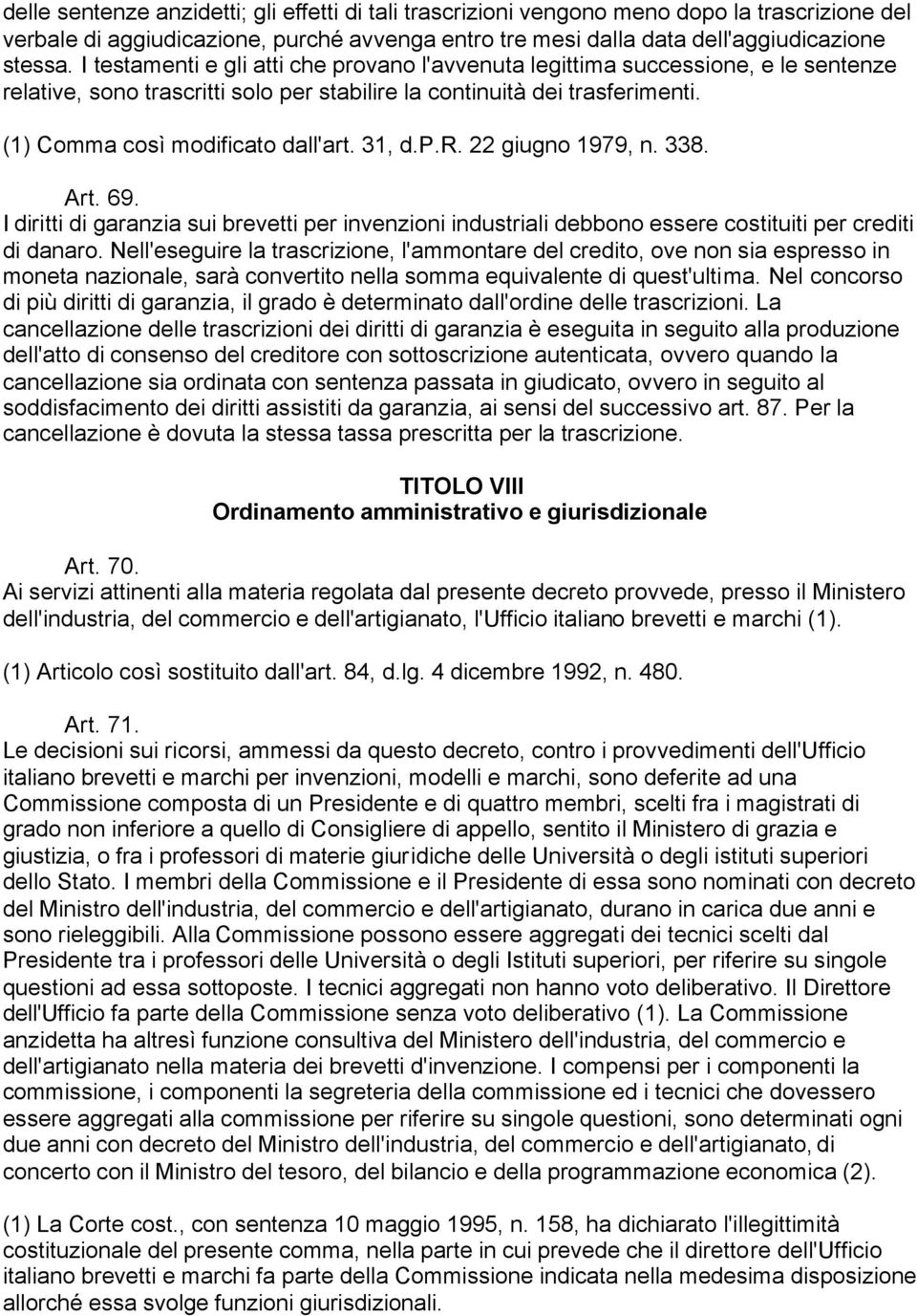 delle sentenze anzidetti; gli effetti di tali trascrizioni vengono meno dopo la trascrizione del verbale di aggiudicazione, purché avvenga entro tre mesi dalla data dell'aggiudicazione stessa. I testamenti e gli atti che provano l'avvenuta legittima successione, e le sentenze relative, sono trascritti solo per stabilire la continuità dei trasferimenti.

(1) Comma così modificato dall'art. 31, d.P.R. 22 giugno 1979, n. 338.

Art. 69.
I diritti di garanzia sui brevetti per invenzioni industriali debbono essere costituiti per crediti di danaro. Nell'eseguire la trascrizione, l'ammontare del credito, ove non sia espresso in moneta nazionale, sarà convertito nella somma equivalente di quest'ultima. Nel concorso di più diritti di garanzia, il grado è determinato dall'ordine delle trascrizioni. La cancellazione delle trascrizioni dei diritti di garanzia è eseguita in seguito alla produzione dell'atto di consenso del creditore con sottoscrizione autenticata, ovvero quando la cancellazione sia ordinata con sentenza passata in giudicato, ovvero in seguito al soddisfacimento dei diritti assistiti da garanzia, ai sensi del successivo art. 87. Per la cancellazione è dovuta la stessa tassa prescritta per la trascrizione.

TITOLO VIII
Ordinamento amministrativo e giurisdizionale

Art. 70.
Ai servizi attinenti alla materia regolata dal presente decreto provvede, presso il Ministero dell'industria, del commercio e dell'artigianato, l'Ufficio italiano brevetti e marchi (1).

(1) Articolo così sostituito dall'art. 84, d.lg. 4 dicembre 1992, n. 480.

Art. 71.
Le decisioni sui ricorsi, ammessi da questo decreto, contro i provvedimenti dell'Ufficio italiano brevetti e marchi per invenzioni, modelli e marchi, sono deferite ad una Commissione composta di un Presidente e di quattro membri, scelti fra i magistrati di grado non inferiore a quello di Consigliere di appello, sentito il Ministero di grazia e giustizia, o fra i professori di materie giuridiche delle Università o degli istituti superiori dello Stato. I membri della Commissione e il Presidente di essa sono nominati con decreto del Ministro dell'industria, del commercio e dell'artigianato, durano in carica due anni e sono rieleggibili. Alla Commissione possono essere aggregati dei tecnici scelti dal Presidente tra i professori delle Università o degli Istituti superiori, per riferire su singole questioni ad essa sottoposte. I tecnici aggregati non hanno voto deliberativo. Il Direttore dell'Ufficio fa parte della Commissione senza voto deliberativo (1). La Commissione anzidetta ha altresì funzione consultiva del Ministero dell'industria, del commercio e dell'artigianato nella materia dei brevetti d'invenzione. I compensi per i componenti la commissione, i componenti la segreteria della commissione ed i tecnici che dovessero essere aggregati alla commissione per riferire su singole questioni, sono determinati ogni due anni con decreto del Ministro dell'industria, del commercio e dell'artigianato, di concerto con il Ministro del tesoro, del bilancio e della programmazione economica (2).

(1) La Corte cost., con sentenza 10 maggio 1995, n. 158, ha dichiarato l'illegittimità costituzionale del presente comma, nella parte in cui prevede che il direttore dell'Ufficio italiano brevetti e marchi fa parte della Commissione indicata nella medesima disposizione allorché essa svolge funzioni giurisdizionali.